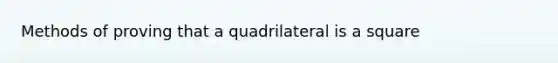 Methods of proving that a quadrilateral is a square